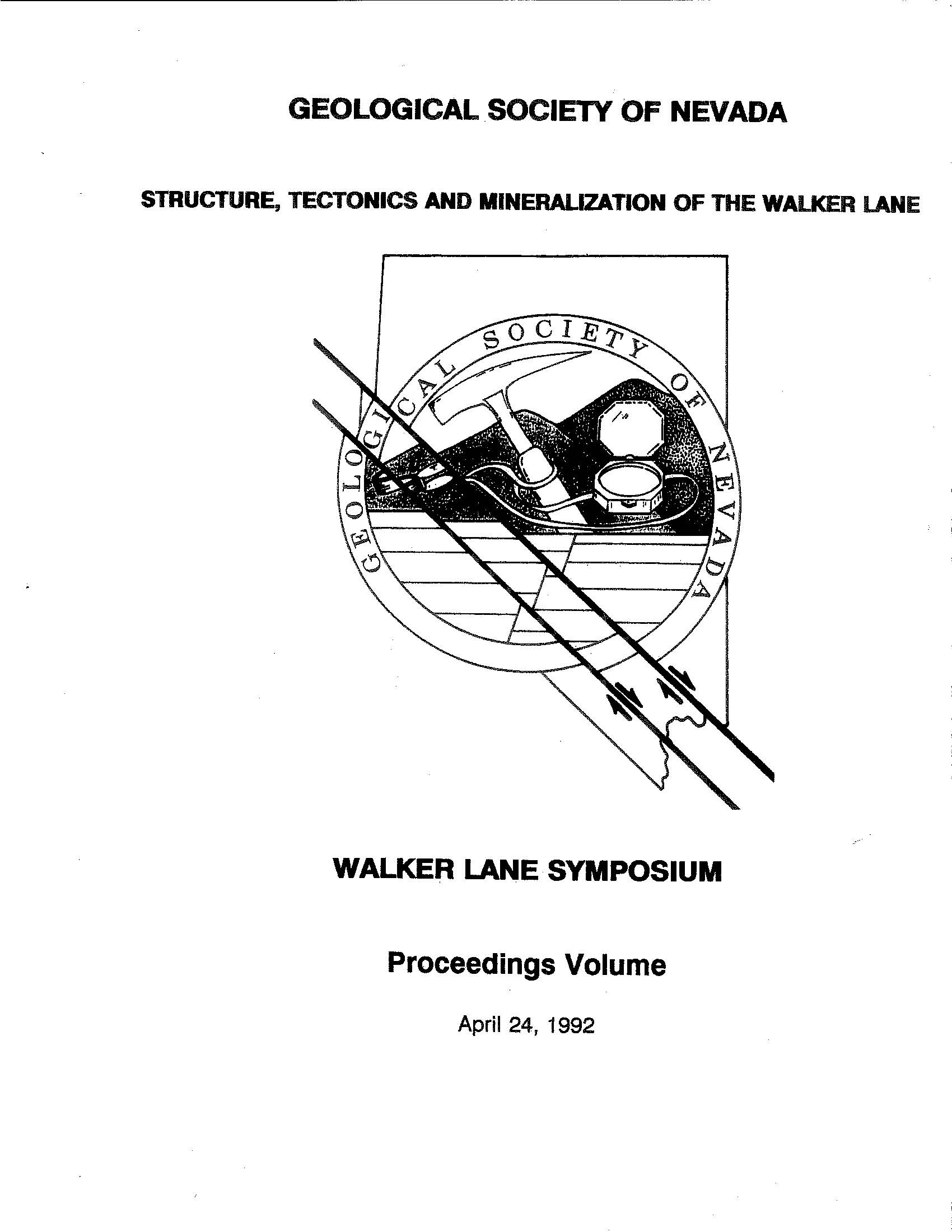 GEOLOGICAL SOCIETY OF NEVADA

STRUCTURE, TECTONICS AND MINERALIZATION OF THE WALKER LANE

GEOLOGICAL SOCIETY OF NEVADA

WALKER LANE SYMPOSIUM

Proceedings Volume

April 24, 1992